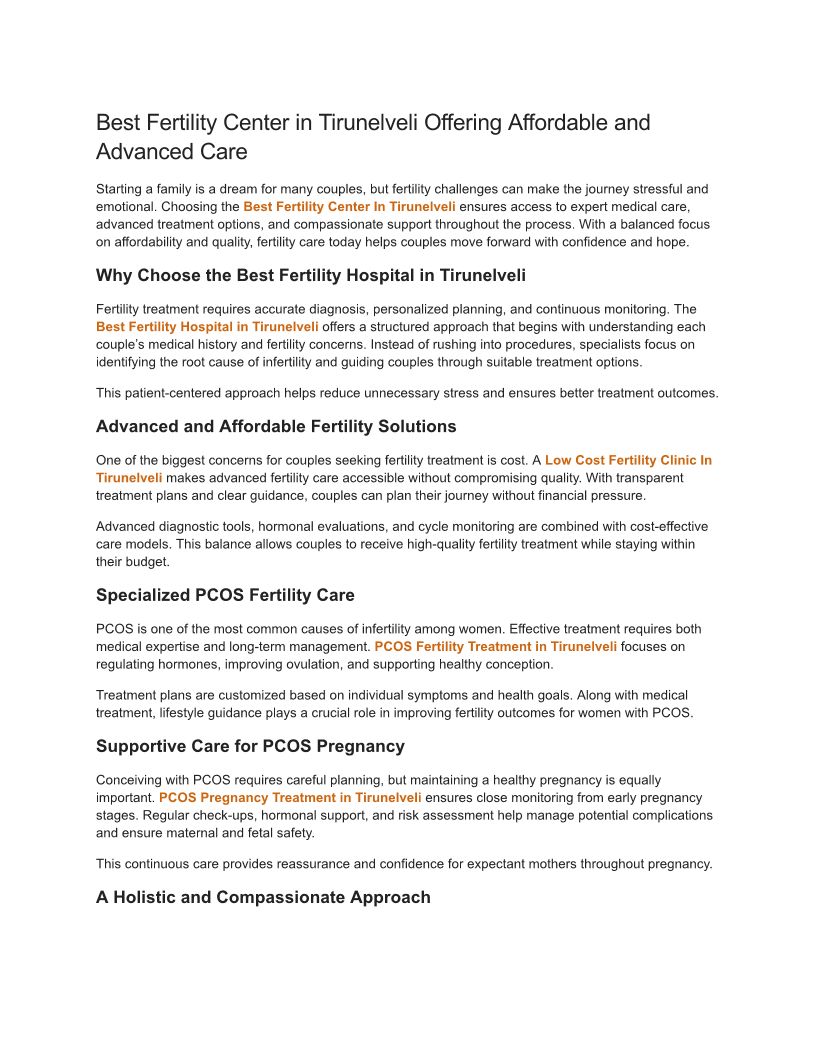 Best Fertility Center in Tirunelveli Offering Affordable and Advanced Care

Starting a family is a dream for many couples, but fertility challenges can make the journey stressful and emotional. Choosing the Best Fertility Center In Tirunelveli ensures access to expert medical care, advanced treatment options, and compassionate support throughout the process. With a balanced focus on affordability and quality, fertility care today helps couples move forward with confidence and hope.

Why Choose the Best Fertility Hospital in Tirunelveli

Fertility treatment requires accurate diagnosis, personalized planning, and continuous monitoring. The Best Fertility Hospital in Tirunelveli offers a structured approach that begins with understanding each couple's medical history and fertility concerns. Instead of rushing into procedures, specialists focus on identifying the root cause of infertility and guiding couples through suitable treatment options.

This patient-centered approach helps reduce unnecessary stress and ensures better treatment outcomes.

Advanced and Affordable Fertility Solutions

One of the biggest concerns for couples seeking fertility treatment is cost. A Low Cost Fertility Clinic In Tirunelveli makes advanced fertility care accessible without compromising quality. With transparent treatment plans and clear guidance, couples can plan their journey without financial pressure.

Advanced diagnostic tools, hormonal evaluations, and cycle monitoring are combined with cost-effective care models. This balance allows couples to receive high-quality fertility treatment while staying within their budget.

Specialized PCOS Fertility Care

PCOS is one of the most common causes of infertility among women. Effective treatment requires both medical expertise and long-term management. PCOS Fertility Treatment in Tirunelveli focuses on regulating hormones, improving ovulation, and supporting healthy conception.

Treatment plans are customized based on individual symptoms and health goals. Along with medical treatment, lifestyle guidance plays a crucial role in improving fertility outcomes for women with PCOS.

Supportive Care for PCOS Pregnancy

Conceiving with PCOS requires careful planning, but maintaining a healthy pregnancy is equally important. PCOS Pregnancy Treatment in Tirunelveli ensures close monitoring from early pregnancy stages. Regular check-ups, hormonal support, and risk assessment help manage potential complications and ensure maternal and fetal safety.

This continuous care provides reassurance and confidence for expectant mothers throughout pregnancy.

A Holistic and Compassionate Approach